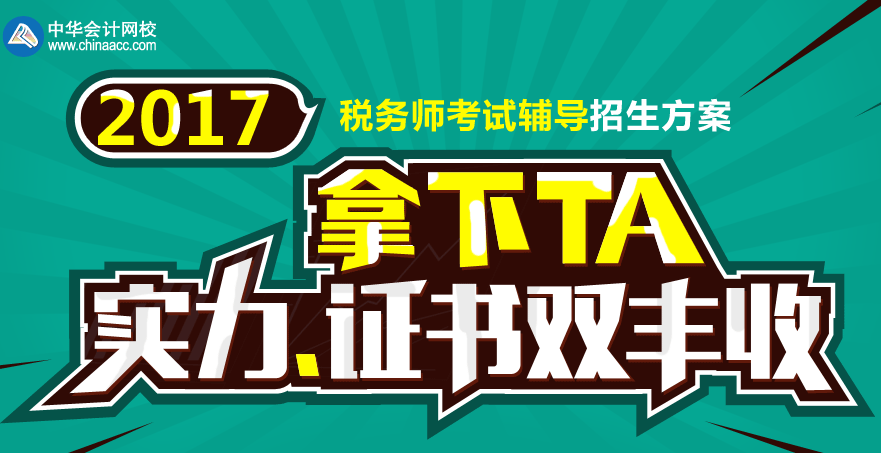 中华会计网校
www.chinaacc.com

2017 税务师考试辅导招生方案

拿下TA
实力、证书双丰收